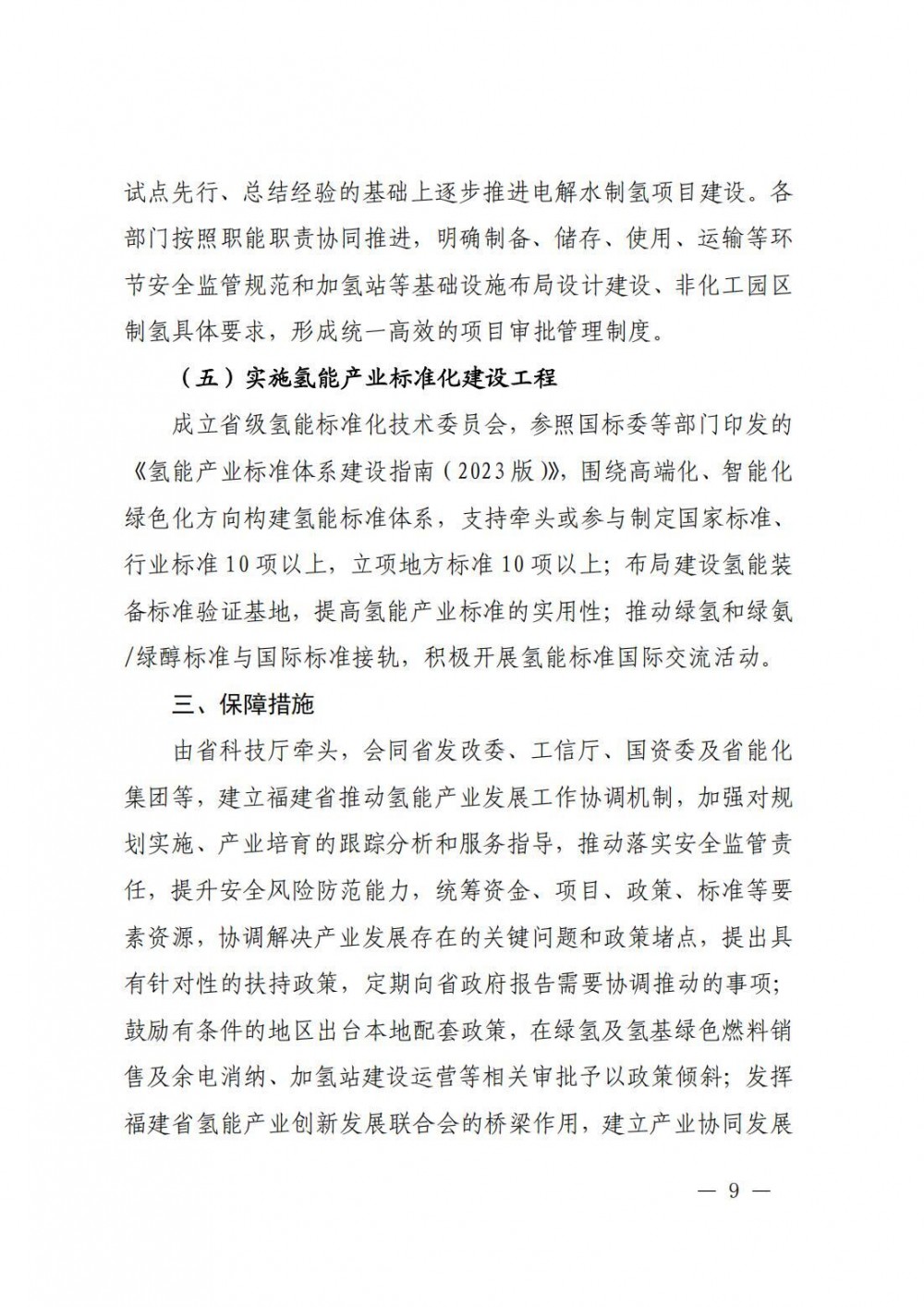 试点先行、总结经验的基础上逐步推进电解水制氢项目建设。各部门按照职能职责协同推进，明确制备、储存、使用、运输等环节安全监管规范和加氢站等基础设施布局设计建设、非化工园区制氢具体要求，形成统一高效的项目审批管理制度。

（五）实施氢能产业标准化建设工程

成立省级氢能标准化技术委员会，参照国标委等部门印发的《氢能产业标准体系建设指南（2023版）》，围绕高端化、智能化绿色化方向构建氢能标准体系，支持牵头或参与制定国家标准、行业标准10项以上，立项地方标准10项以上；布局建设氢能装备标准验证基地，提高氢能产业标准的实用性；推动绿氢和绿氨/绿醇标准与国际标准接轨，积极开展氢能标准国际交流活动。

三、保障措施

由省科技厅牵头，会同省发改委、工信厅、国资委及省能化集团等，建立福建省推动氢能产业发展工作协调机制，加强对规划实施、产业培育的跟踪分析和服务指导，推动落实安全监管责任，提升安全风险防范能力，统筹资金、项目、政策、标准等要素资源，协调解决产业发展存在的关键问题和政策堵点，提出具有针对性的扶持政策，定期向省政府报告需要协调推动的事项；鼓励有条件的地区出台本地配套政策，在绿氢及氢基绿色燃料销售及余电消纳、加氢站建设运营等相关审批予以政策倾斜；发挥福建省氢能产业创新发展联合会的桥梁作用，建立产业协同发展

— 9 —